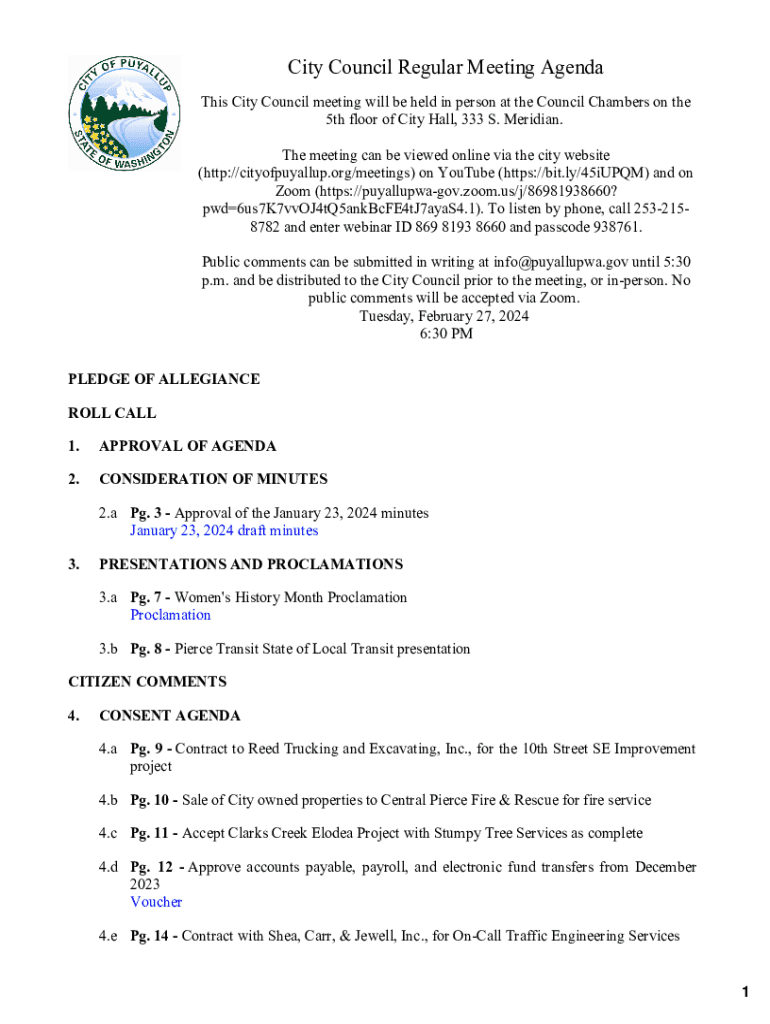 CITY OF PUYALLUP
STATE OF WASHINGTON

City Council Regular Meeting Agenda

This City Council meeting will be held in person at the Council Chambers on the 5th floor of City Hall, 333 S. Meridian.

The meeting can be viewed online via the city website (http://cityofpuyallup.org/meetings) on YouTube (https://bit.ly/45iUPQM) and on Zoom (https://puyallupwa-gov.zoom.us/j/86981938660?pwd=6us7K7vvOJ4tQ5ankBcFE4tJ7ayaS4.1). To listen by phone, call 253-215-8782 and enter webinar ID 869 8193 8660 and passcode 938761.

Public comments can be submitted in writing at info@puyallupwa.gov until 5:30 p.m. and be distributed to the City Council prior to the meeting, or in-person. No public comments will be accepted via Zoom.
Tuesday, February 27, 2024
6:30 PM

PLEDGE OF ALLEGIANCE

ROLL CALL

1. APPROVAL OF AGENDA

2. CONSIDERATION OF MINUTES

2.a Pg. 3 - Approval of the January 23, 2024 minutes
January 23, 2024 draft minutes

3. PRESENTATIONS AND PROCLAMATIONS

3.a Pg. 7 - Women's History Month Proclamation
Proclamation

3.b Pg. 8 - Pierce Transit State of Local Transit presentation

CITIZEN COMMENTS

4. CONSENT AGENDA

4.a Pg. 9 - Contract to Reed Trucking and Excavating, Inc., for the 10th Street SE Improvement project

4.b Pg. 10 - Sale of City owned properties to Central Pierce Fire & Rescue for fire service

4.c Pg. 11 - Accept Clarks Creek Elodea Project with Stumpy Tree Services as complete

4.d Pg. 12 - Approve accounts payable, payroll, and electronic fund transfers from December 2023
Voucher

4.e Pg. 14 - Contract with Shea, Carr, & Jewell, Inc., for On-Call Traffic Engineering Services

1